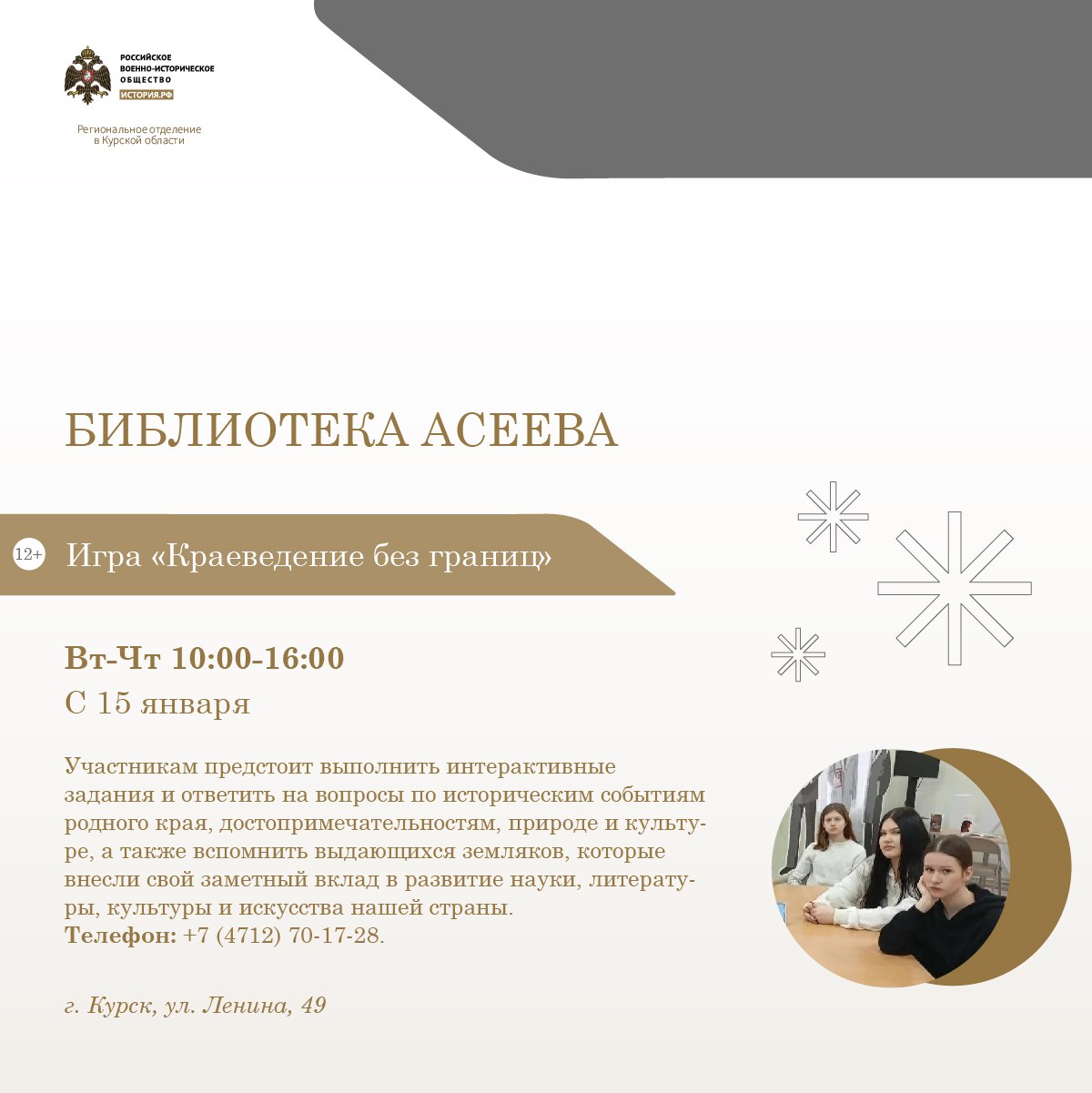 РОССИЙСКОЕ ВОЕННО-ИСТОРИЧЕСКОЕ ОБЩЕСТВО
ИСТОРИЯ.РФ

Региональное отделение в Курской области

БИБЛИОТЕКА АСЕЕВА

12+ Игра «Краеведение без границ»

Вт-Чт 10:00-16:00
С 15 января

Участникам предстоит выполнить интерактивные задания и ответить на вопросы по историческим событиям родного края, достопримечательностям, природе и культуре, а также вспомнить выдающихся земляков, которые внесли свой заметный вклад в развитие науки, литературы, культуры и искусства нашей страны.
Телефон: +7 (4712) 70-17-28.

г. Курск, ул. Ленина, 49